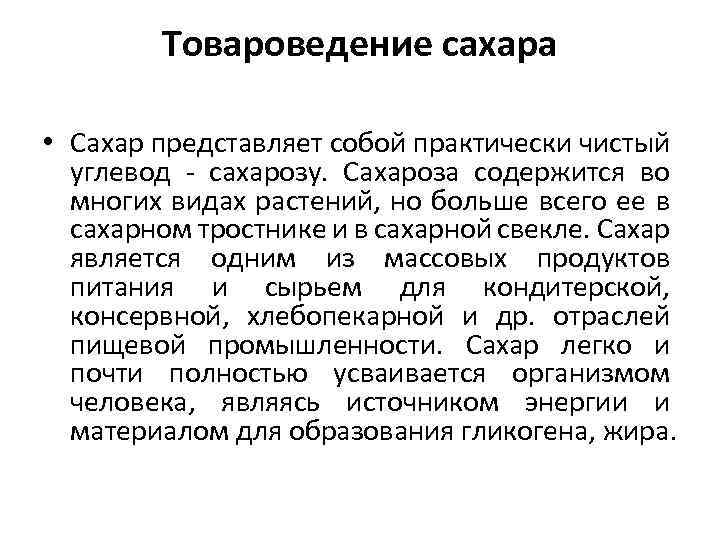 Товароведение сахара

• Сахар представляет собой практически чистый углевод - сахарозу. Сахароза содержится во многих видах растений, но больше всего ее в сахарном тростнике и в сахарной свекле. Сахар является одним из массовых продуктов питания и сырьем для кондитерской, консервной, хлебопекарной и др. отраслей пищевой промышленности. Сахар легко и почти полностью усваивается организмом человека, являясь источником энергии и материалом для образования гликогена, жира.